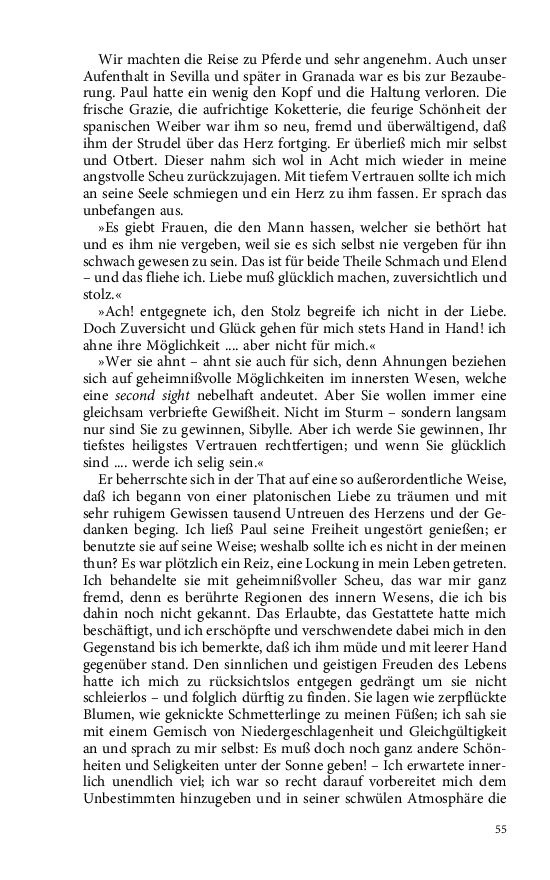 Wir machten die Reise zu Pferde und sehr angenehm. Auch unser Aufenthalt in Sevilla und später in Granada war es bis zur Bezauberung. Paul hatte ein wenig den Kopf und die Haltung verloren. Die frische Grazie, die aufrichtige Koketterie, die feurige Schönheit der spanischen Weiber war ihm so neu, fremd und überwältigend, daß ihm der Strudel über das Herz fortging. Er überließ mich mir selbst und Otbert. Dieser nahm sich wol in Acht mich wieder in meine angstvolle Scheu zurückzujagen. Mit tiefem Vertrauen sollte ich mich an seine Seele schmiegen und ein Herz zu ihm fassen. Er sprach das unbefangen aus.

»Es giebt Frauen, die den Mann hassen, welcher sie bethört hat und es ihm nie vergeben, weil sie es sich selbst nie vergeben für ihn schwach gewesen zu sein. Das ist für beide Theile Schmach und Elend – und das fliehe ich. Liebe muß glücklich machen, zuversichtlich und stolz.«

»Ach! entgegnete ich, den Stolz begreife ich nicht in der Liebe. Doch Zuversicht und Glück gehen für mich stets Hand in Hand! ich ahne ihre Möglichkeit .... aber nicht für mich.«

»Wer sie ahnt – ahnt sie auch für sich, denn Ahnungen beziehen sich auf geheimnißvolle Möglichkeiten im innersten Wesen, welche eine second sight nebelhaft andeutet. Aber Sie wollen immer eine gleichsam verbriefte Gewißheit. Nicht im Sturm – sondern langsam nur sind Sie zu gewinnen, Sibylle. Aber ich werde Sie gewinnen, Ihr tiefstes heiligstes Vertrauen rechtfertigen; und wenn Sie glücklich sind .... werde ich selig sein.«

Er beherrschte sich in der That auf eine so außerordentliche Weise, daß ich begann von einer platonischen Liebe zu träumen und mit sehr ruhigem Gewissen tausend Untreuen des Herzens und der Gedanken beging. Ich ließ Paul seine Freiheit ungestört genießen; er benutzte sie auf seine Weise; weshalb sollte ich es nicht in der meinen thun? Es war plötzlich ein Reiz, eine Lockung in mein Leben getreten. Ich behandelte sie mit geheimnißvoller Scheu, das war mir ganz fremd, denn es berührte Regionen des innern Wesens, die ich bis dahin noch nicht gekannt. Das Erlaubte, das Gestattete hatte mich beschäftigt, und ich erschöpfte und verschwendete dabei mich in den Gegenstand bis ich bemerkte, daß ich ihm müde und mit leerer Hand gegenüber stand. Den sinnlichen und geistigen Freuden des Lebens hatte ich mich zu rücksichtslos entgegen gedrängt um sie nicht schleierlos – und folglich dürftig zu finden. Sie lagen wie zerpflückte Blumen, wie geknickte Schmetterlinge zu meinen Füßen; ich sah sie mit einem Gemisch von Niedergeschlagenheit und Gleichgültigkeit an und sprach zu mir selbst: Es muß doch noch ganz andere Schönheiten und Seligkeiten unter der Sonne geben! – Ich erwartete innerlich unendlich viel; ich war so recht darauf vorbereitet mich dem Unbestimmten hinzugeben und in seiner schwülen Atmosphäre die

55